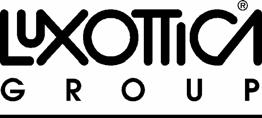 LUXOTTICA®
GROUP